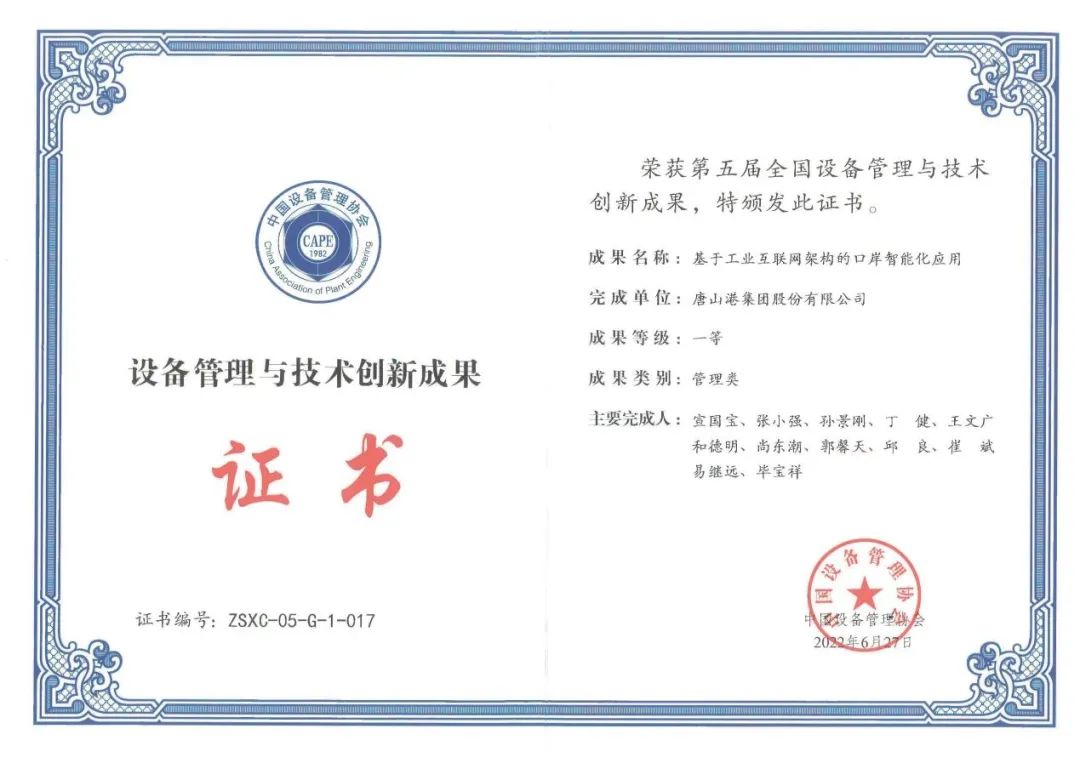 中国设备管理协会
CAPE
1982
China Association of Plant Engineering

设备管理与技术创新成果

证书

证书编号：ZSXC-05-G-1-017

荣获第五届全国设备管理与技术创新成果，特颁发此证书。

成果名称：基于工业互联网架构的口岸智能化应用

完成单位：唐山港集团股份有限公司

成果等级：一等

成果类别：管理类

主要完成人：宣国宝、张小强、孙景刚、丁 健、王文广 和德明、尚东潮、郭馨天、邱 良、崔 斌 易继远、毕宝祥

中国设备管理协会

中国设备管理协会
2022年6月27日